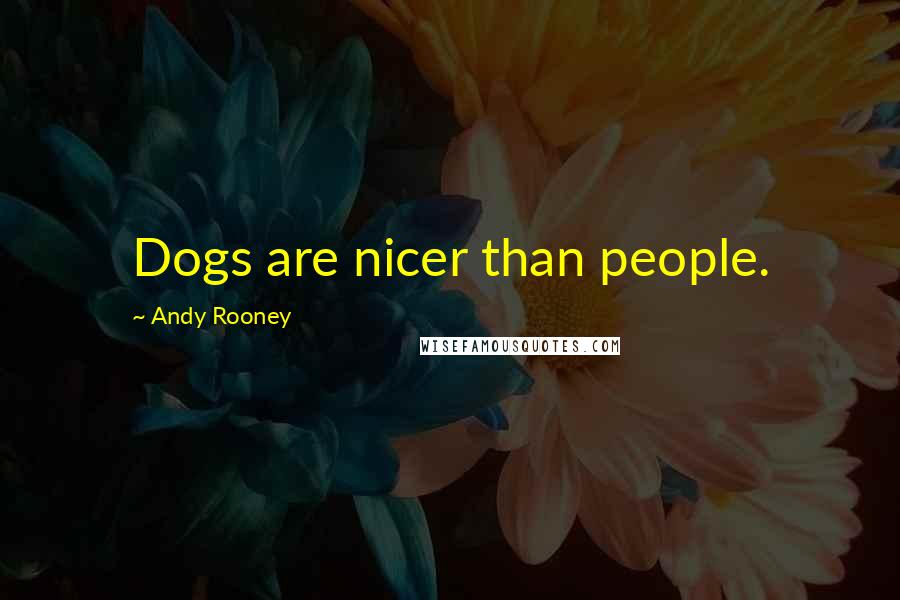 Dogs are nicer than people.

~ Andy Rooney

WISEFAMOUSQUOTES.COM